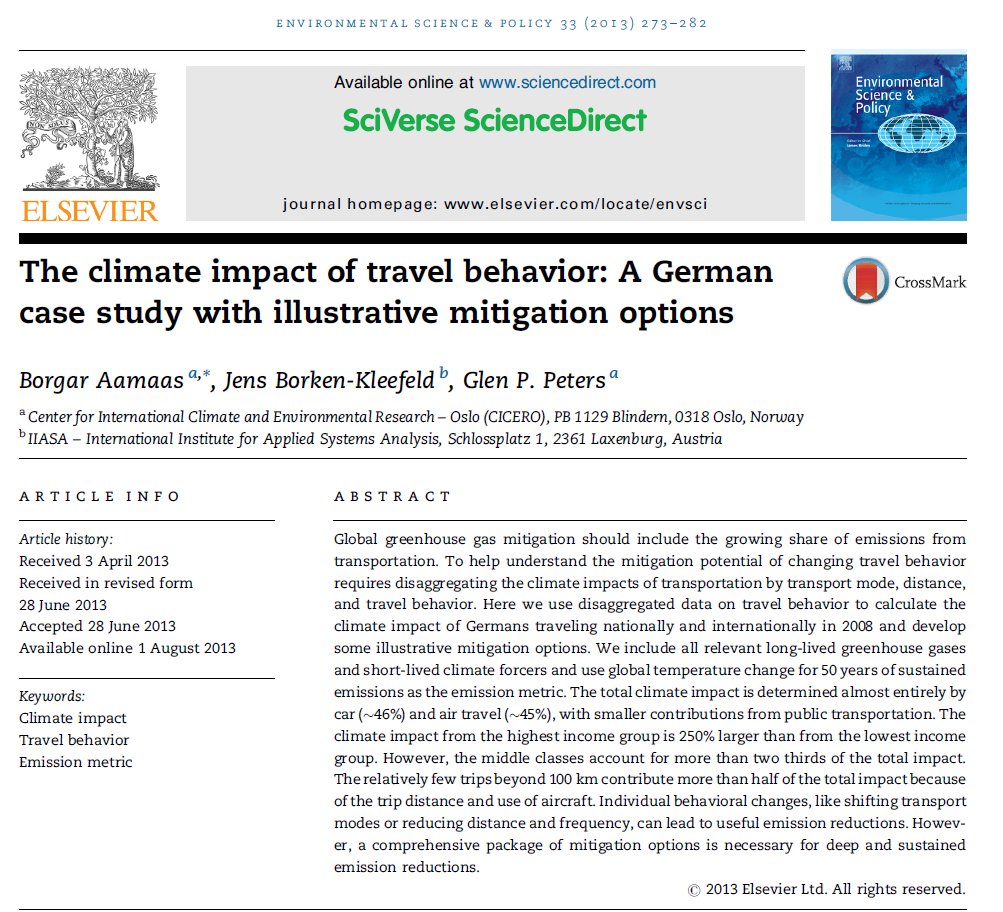 ENVIRONMENTAL SCIENCE & POLICY 33 (2013) 273–282

ELSEVIER

Available online at www.sciencedirect.com

SciVerse ScienceDirect

journal homepage: www.elsevier.com/locate/envsci

Environmental Science & Policy

The climate impact of travel behavior: A German case study with illustrative mitigation options

CrossMark

Borgar Aamaas $^{a,*}$, Jens Borken-Kleefeld $^{b}$, Glen P. Peters $^{a}$

$^{a}$ Center for International Climate and Environmental Research – Oslo (CICERO), PB 1129 Blindern, 0318 Oslo, Norway
$^{b}$ IIASA – International Institute for Applied Systems Analysis, Schlossplatz 1, 2361 Laxenburg, Austria

ARTICLE INFO

Article history:
Received 3 April 2013
Received in revised form
28 June 2013
Accepted 28 June 2013
Available online 1 August 2013

Keywords:
Climate impact
Travel behavior
Emission metric

ABSTRACT

Global greenhouse gas mitigation should include the growing share of emissions from transportation. To help understand the mitigation potential of changing travel behavior requires disaggregating the climate impacts of transportation by transport mode, distance, and travel behavior. Here we use disaggregated data on travel behavior to calculate the climate impact of Germans traveling nationally and internationally in 2008 and develop some illustrative mitigation options. We include all relevant long-lived greenhouse gases and short-lived climate forcers and use global temperature change for 50 years of sustained emissions as the emission metric. The total climate impact is determined almost entirely by car (~46%) and air travel (~45%), with smaller contributions from public transportation. The climate impact from the highest income group is 250% larger than from the lowest income group. However, the middle classes account for more than two thirds of the total impact. The relatively few trips beyond 100 km contribute more than half of the total impact because of the trip distance and use of aircraft. Individual behavioral changes, like shifting transport modes or reducing distance and frequency, can lead to useful emission reductions. However, a comprehensive package of mitigation options is necessary for deep and sustained emission reductions.

© 2013 Elsevier Ltd. All rights reserved.